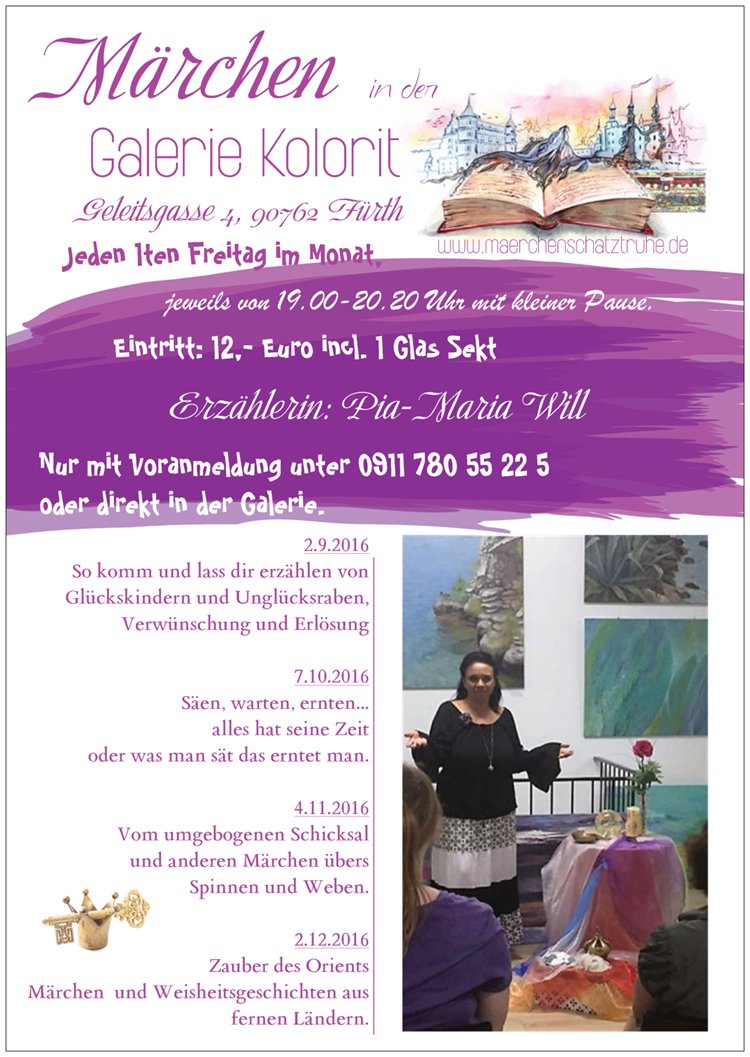 Märchen in der

Galerie Kolorit

Geleitsgasse 4, 90762 Fürth

www.maerchenschatztruhe.de

Jeden 1ten Freitag im Monat,

jeweils von 19.00-20.20 Uhr mit kleiner Pause.

Eintritt: 12,- Euro incl. 1 Glas Sekt

Erzählerin: Pia-Maria Will

Nur mit Voranmeldung unter 0911 780 55 22 5 oder direkt in der Galerie.

2.9.2016
So komm und lass dir erzählen von
Glückskindern und Unglücksraben,
Verwünschung und Erlösung

7.10.2016
Säen, warten, ernten...
alles hat seine Zeit
oder was man sät das erntet man.

4.11.2016
Vom umgebogenen Schicksal
und anderen Märchen übers
Spinnen und Weben.

2.12.2016
Zauber des Orients
Märchen und Weisheitsgeschichten aus
fernen Ländern.